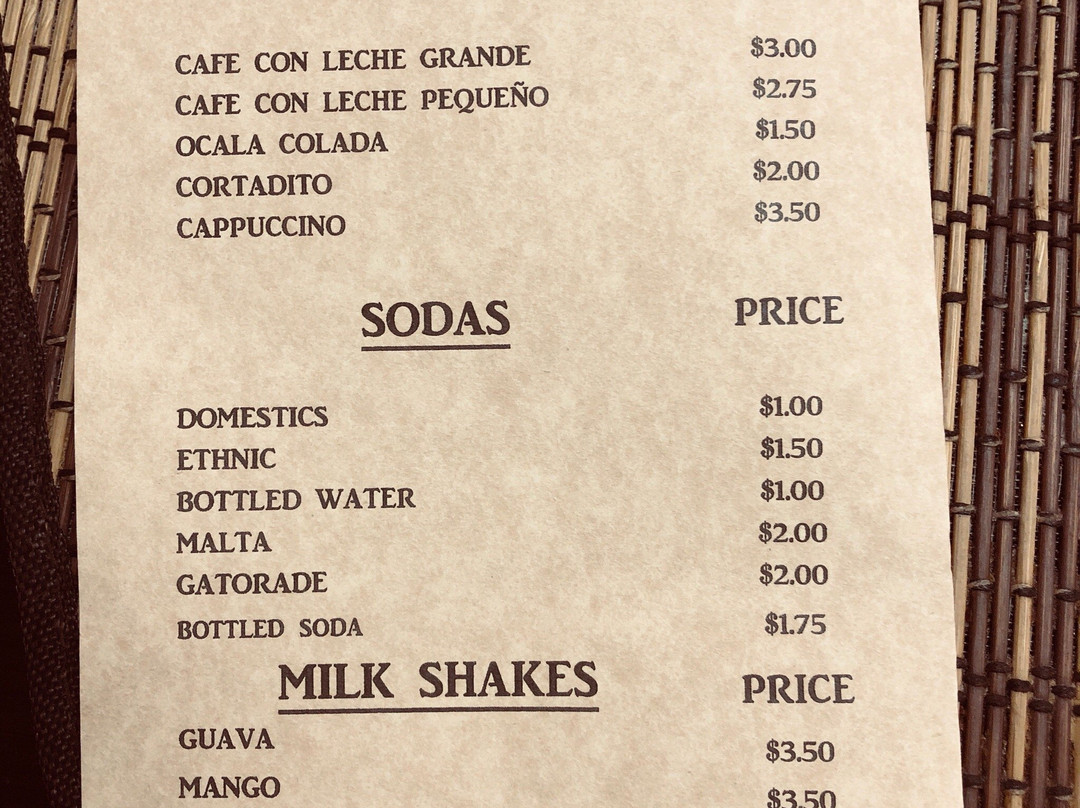 CAFE CON LECHE GRANDE $3.00
CAFE CON LECHE PEQUEÑO $2.75
OCALA COLADA $1.50
CORTADITO $2.00
CAPPUCCINO $3.50

SODAS PRICE

DOMESTICS $1.00
ETHNIC $1.50
BOTTLED WATER $1.00
MALTA $2.00
GATORADE $2.00
BOTTLED SODA $1.75

MILK SHAKES PRICE

GUAVA $3.50
MANGO $3.50